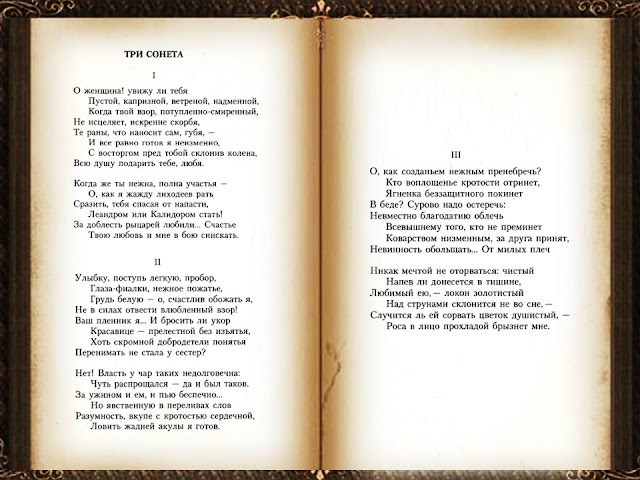 ТРИ СОНЕТА

I

О женщина! увижу ли тебя
Пустой, капризной, ветреной, надменной,
Когда твой взор, потупленно-смиренный,
Не исцеляет, искренне скорбя,
Те раны, что наносит сам, губя, —
И все равно готов я неизменно,
С восторгом пред тобой склонив колена,
Всю душу подарить тебе, любя.

Когда же ты нежна, полна участья —
О, как я жажду лиходеев рать
Сразить, тебя спасая от напасти,
Леандром или Калидором стать!
За доблесть рыцарей любили... Счастье
Твою любовь и мне в бою снискать.

II

Улыбку, поступь легкую, пробор,
Глаза-фиалки, нежное пожатье,
Грудь белую — о, счастлив обожать я,
Не в силах отвести влюбленный взор!
Ваш пленник я... И бросить ли укор
Красавице — прелестной без изъятья,
Хоть скромной добродетели понятья
Перенимать не стала у сестер?

Нет! Власть у чар таких недолговечна:
Чуть распрощался — да и был таков.
За ужином и ем, и пью беспечно...
Но явственную в переливах слов
Разумность, вкупе с кротостью сердечной,
Ловить жадней акулы я готов.

III

О, как созданьем нежным пренебречь?
Кто воплощенье кротости отринет,
Ягненка беззащитного покинет
В беде? Сурово надо остеречь:
Невместно благодатию облечь
Всевышнему того, кто не преминет
Коварством низменным, за друга принят,
Невинность обольщать... От милых плеч

Никак мечтой не оторваться: чистый
Напев ли донесется в тишине,
Любимый ею, — локон золотистый
Над струнами склонится не во сне, —
Случится ль ей сорвать цветок душистый, —
Роса в лицо прохладой брызнет мне.